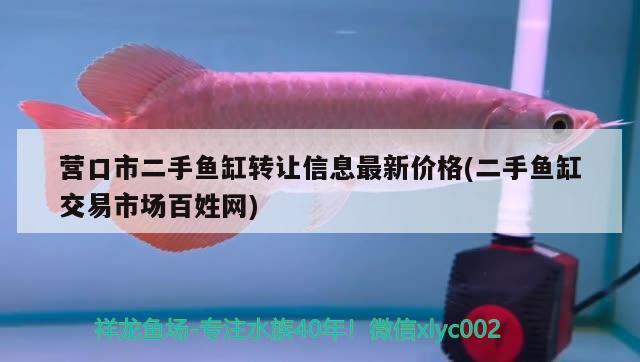 营口市二手鱼缸转让信息最新价格(二手鱼缸交易市场百姓网)

祥龙鱼场-专注水族40年！微信xlyc002